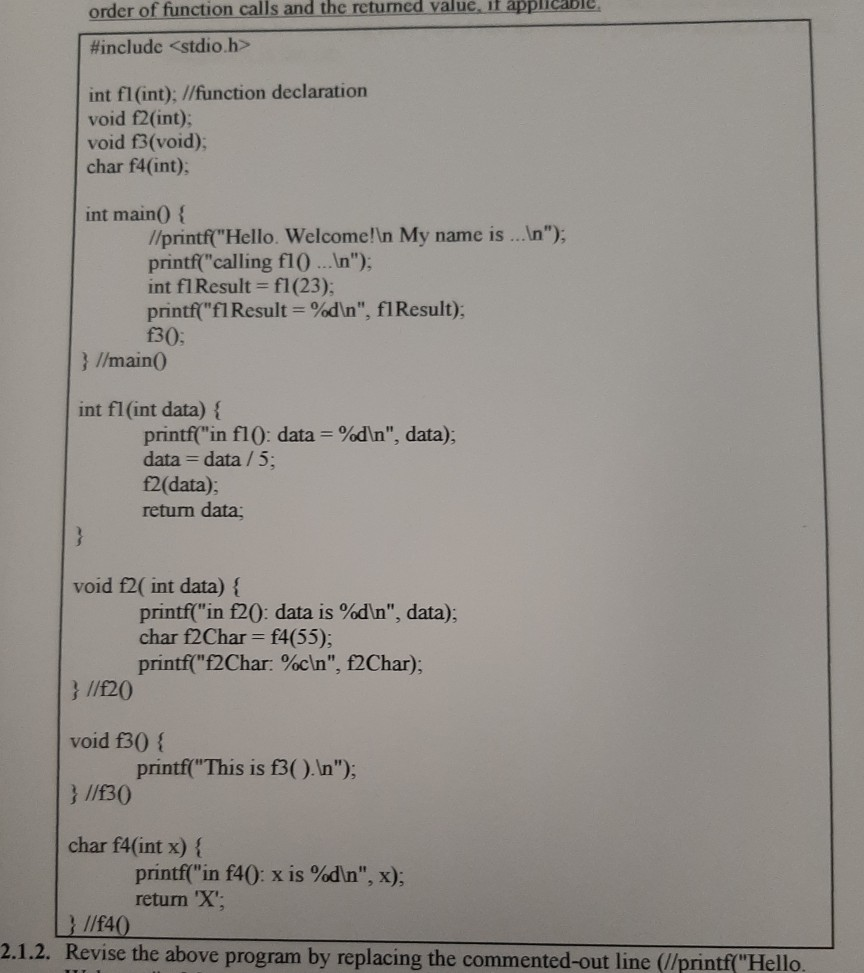 order of function calls and the returned value, if applicable.

#include <stdio.h>

int f1(int); //function declaration
void f2(int);
void f3(void);
char f4(int);

int main() {
//printf("Hello. Welcome!\n My name is ...\n");
printf("calling f1() ...\n");
int f1Result = f1(23);
printf("f1Result = %d\n", f1Result);
f3();
} //main()

int f1(int data) {
printf("in f1(): data = %d\n", data);
data = data / 5;
f2(data);
return data;
}

void f2( int data) {
printf("in f2(): data is %d\n", data);
char f2Char = f4(55);
printf("f2Char: %c\n", f2Char);
} //f2()

void f3() {
printf("This is f3( ).\n");
} //f3()

char f4(int x) {
printf("in f4(): x is %d\n", x);
return 'X';
} //f4()

2.1.2. Revise the above program by replacing the commented-out line (//printf("Hello.